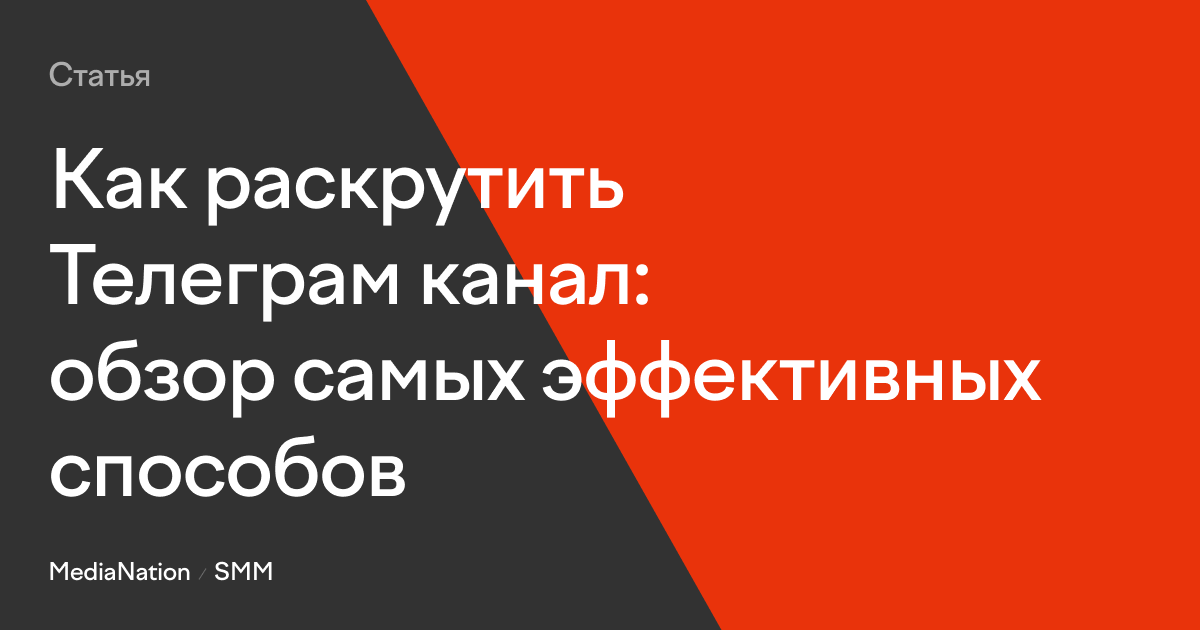 Статья

Как раскрутить Телеграм канал: обзор самых эффективных способов

MediaNation / SMM